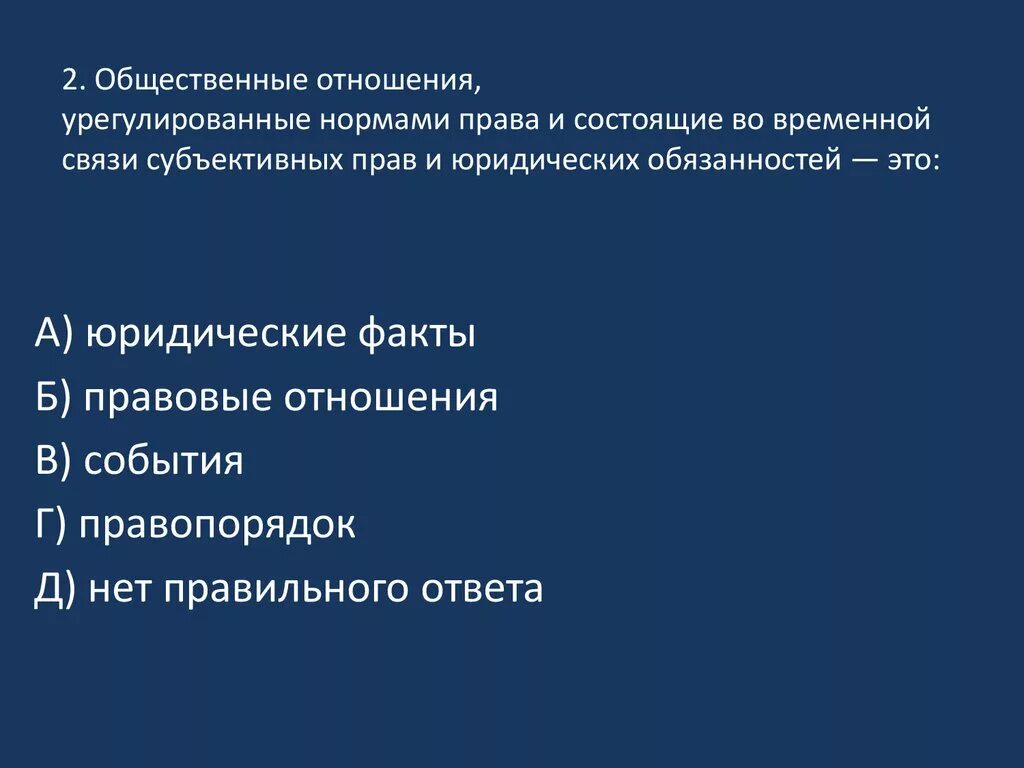 2. Общественные отношения, урегулированные нормами права и состоящие во временной связи субъективных прав и юридических обязанностей — это:

А) юридические факты
Б) правовые отношения
В) события
Г) правопорядок
Д) нет правильного ответа